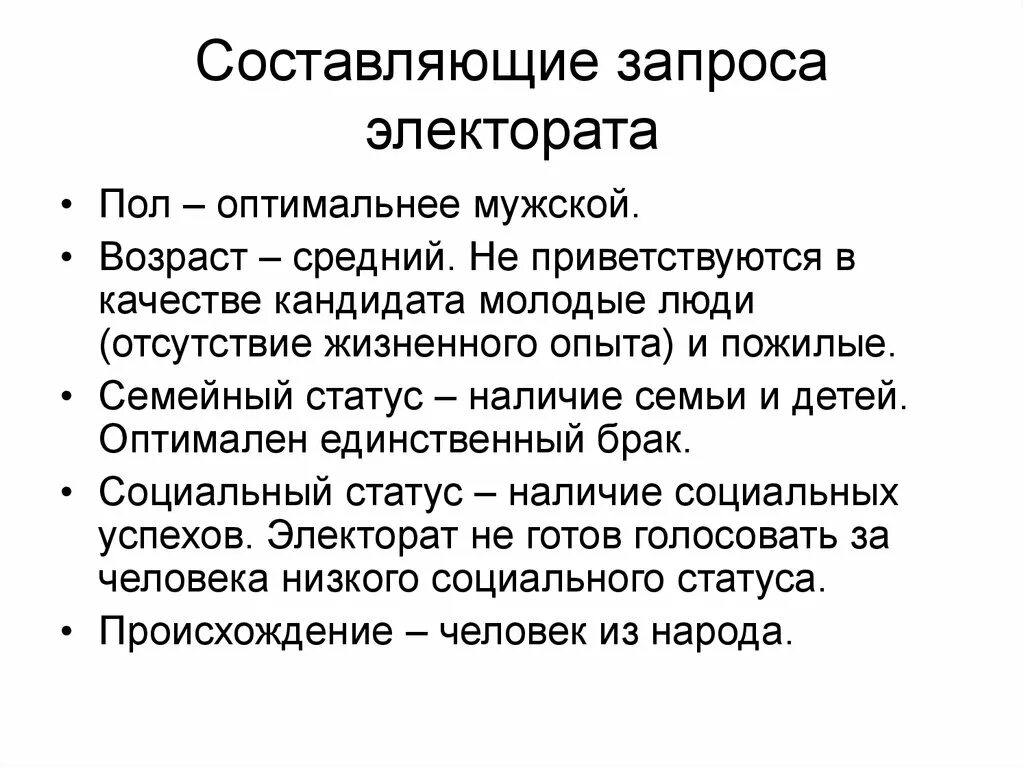 Составляющие запроса электората

• Пол – оптимальнее мужской.
• Возраст – средний. Не приветствуются в качестве кандидата молодые люди (отсутствие жизненного опыта) и пожилые.
• Семейный статус – наличие семьи и детей. Оптимален единственный брак.
• Социальный статус – наличие социальных успехов. Электорат не готов голосовать за человека низкого социального статуса.
• Происхождение – человек из народа.